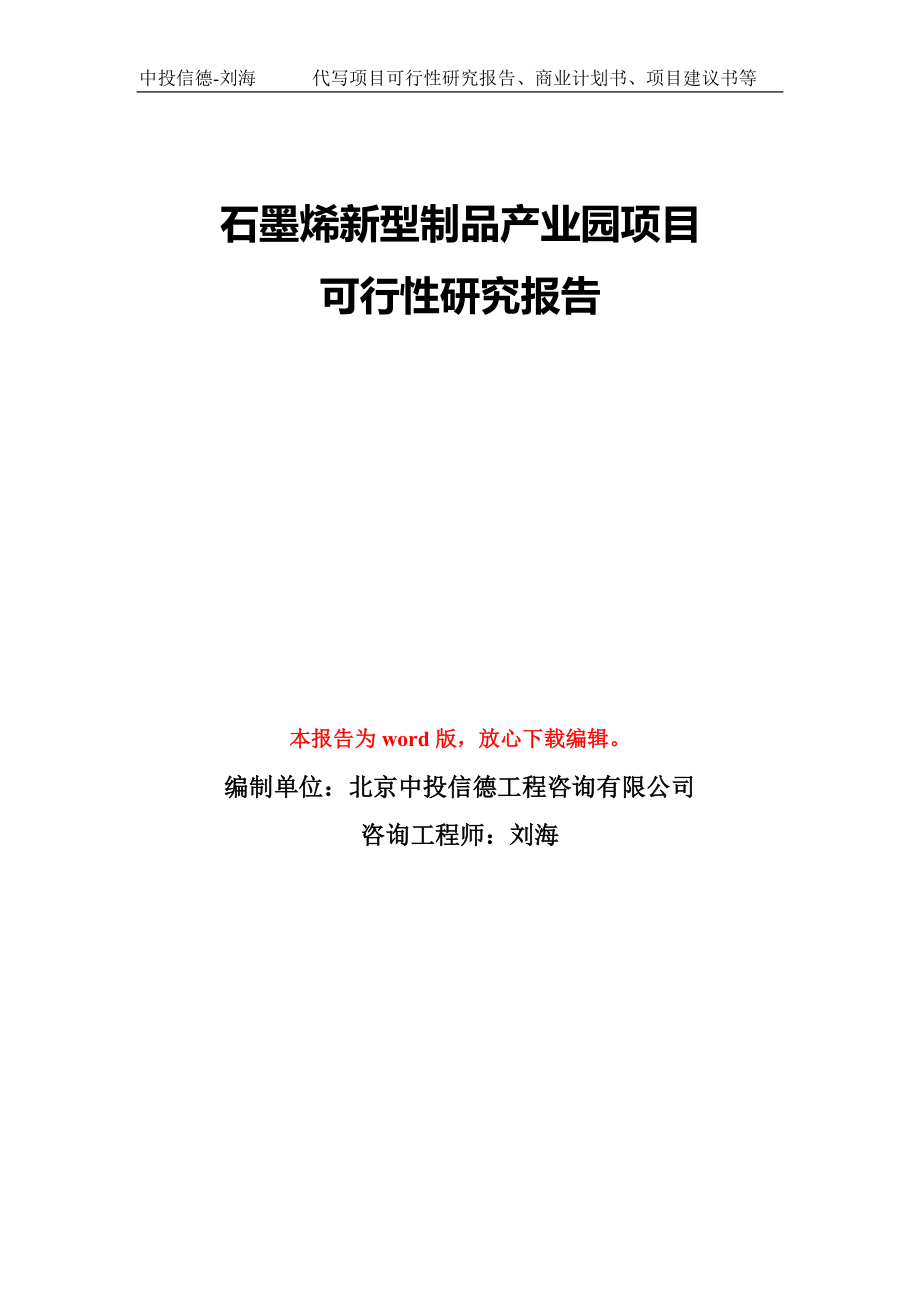 中投信德-刘海　　代写项目可行性研究报告、商业计划书、项目建议书等

石墨烯新型制品产业园项目
可行性研究报告

本报告为 word 版，放心下载编辑。

编制单位：北京中投信德工程咨询有限公司

咨询工程师：刘海